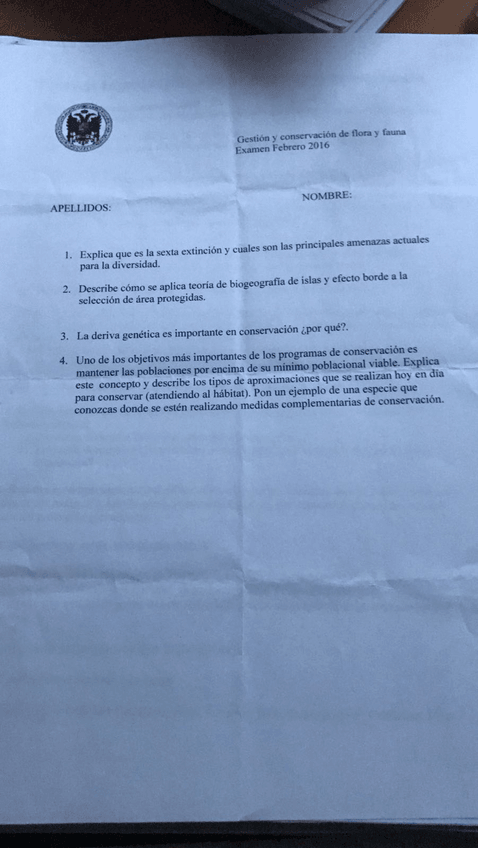 Gestión y conservación de flora y fauna
Examen Febrero 2016

APELLIDOS:

NOMBRE:

1. Explica que es la sexta extinción y cuales son las principales amenazas actuales para la diversidad.

2. Describe cómo se aplica teoría de biogeografía de islas y efecto borde a la selección de área protegidas.

3. La deriva genética es importante en conservación ¿por qué?.

4. Uno de los objetivos más importantes de los programas de conservación es mantener las poblaciones por encima de su mínimo poblacional viable. Explica este concepto y describe los tipos de aproximaciones que se realizan hoy en día para conservar (atendiendo al hábitat). Pon un ejemplo de una especie que conozcas donde se estén realizando medidas complementarias de conservación.